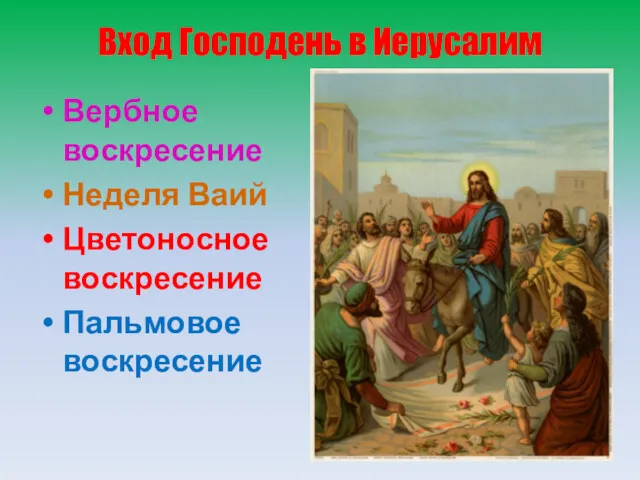 Вход Господень в Иерусалим

• Вербное воскресение
• Неделя Ваий
• Цветоносное воскресение
• Пальмовое воскресение